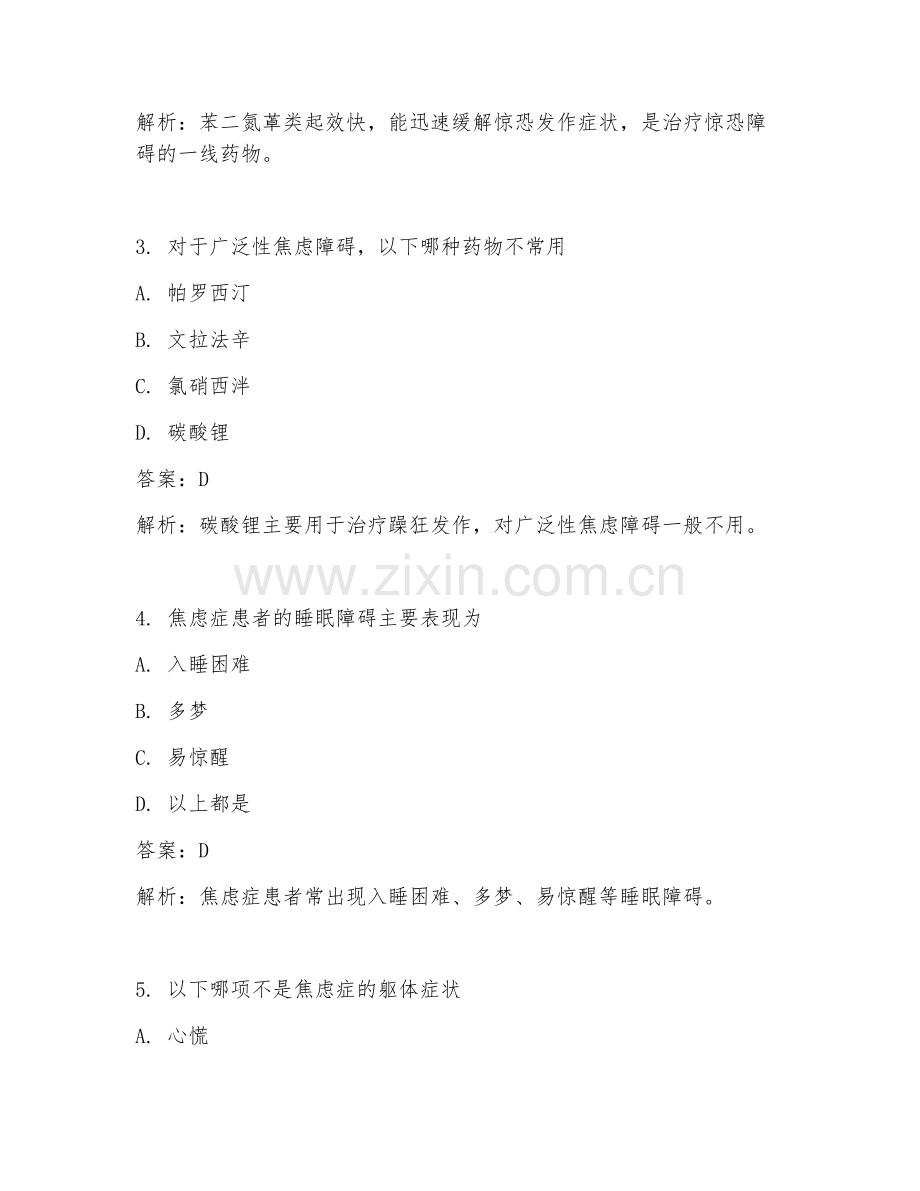 解析：苯二氮䓬类起效快，能迅速缓解惊恐发作症状，是治疗惊恐障碍的一线药物。

3. 对于广泛性焦虑障碍，以下哪种药物不常用

A. 帕罗西汀

B. 文拉法辛

C. 氯硝西泮

D. 碳酸锂

答案：D

解析：碳酸锂主要用于治疗躁狂发作，对广泛性焦虑障碍一般不用。

www.zixin.com.cn

4. 焦虑症患者的睡眠障碍主要表现为

A. 入睡困难

B. 多梦

C. 易惊醒

D. 以上都是

答案：D

解析：焦虑症患者常出现入睡困难、多梦、易惊醒等睡眠障碍。

5. 以下哪项不是焦虑症的躯体症状

A. 心慌